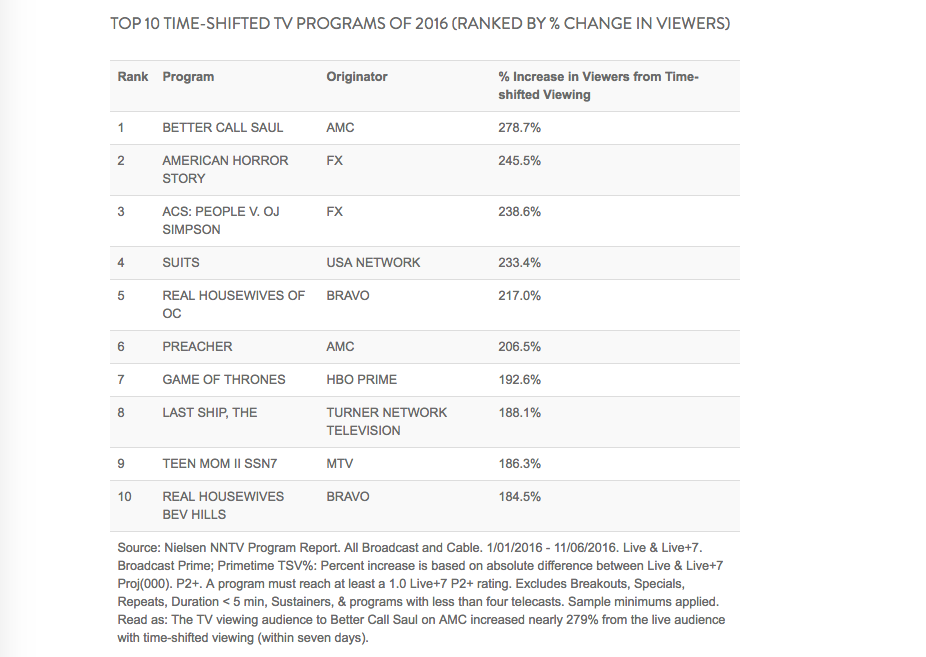 TOP 10 TIME-SHIFTED TV PROGRAMS OF 2016 (RANKED BY % CHANGE IN VIEWERS)

| Rank | Program | Originator | % Increase in Viewers from Time-shifted Viewing |
|---|---|---|---|
| 1 | BETTER CALL SAUL | AMC | 278.7% |
| 2 | AMERICAN HORROR STORY | FX | 245.5% |
| 3 | ACS: PEOPLE V. OJ SIMPSON | FX | 238.6% |
| 4 | SUITS | USA NETWORK | 233.4% |
| 5 | REAL HOUSEWIVES OF OC | BRAVO | 217.0% |
| 6 | PREACHER | AMC | 206.5% |
| 7 | GAME OF THRONES | HBO PRIME | 192.6% |
| 8 | LAST SHIP, THE | TURNER NETWORK TELEVISION | 188.1% |
| 9 | TEEN MOM II SSN7 | MTV | 186.3% |
| 10 | REAL HOUSEWIVES BEV HILLS | BRAVO | 184.5% |

Source: Nielsen NNTV Program Report. All Broadcast and Cable. 1/01/2016 - 11/06/2016. Live & Live+7. Broadcast Prime; Primetime TSV%: Percent increase is based on absolute difference between Live & Live+7 Proj(000). P2+. A program must reach at least a 1.0 Live+7 P2+ rating. Excludes Breakouts, Specials, Repeats, Duration < 5 min, Sustainers, & programs with less than four telecasts. Sample minimums applied. Read as: The TV viewing audience to Better Call Saul on AMC increased nearly 279% from the live audience with time-shifted viewing (within seven days).